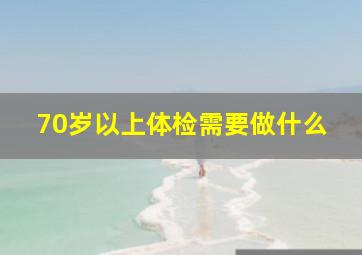 70岁以上体检需要做什么